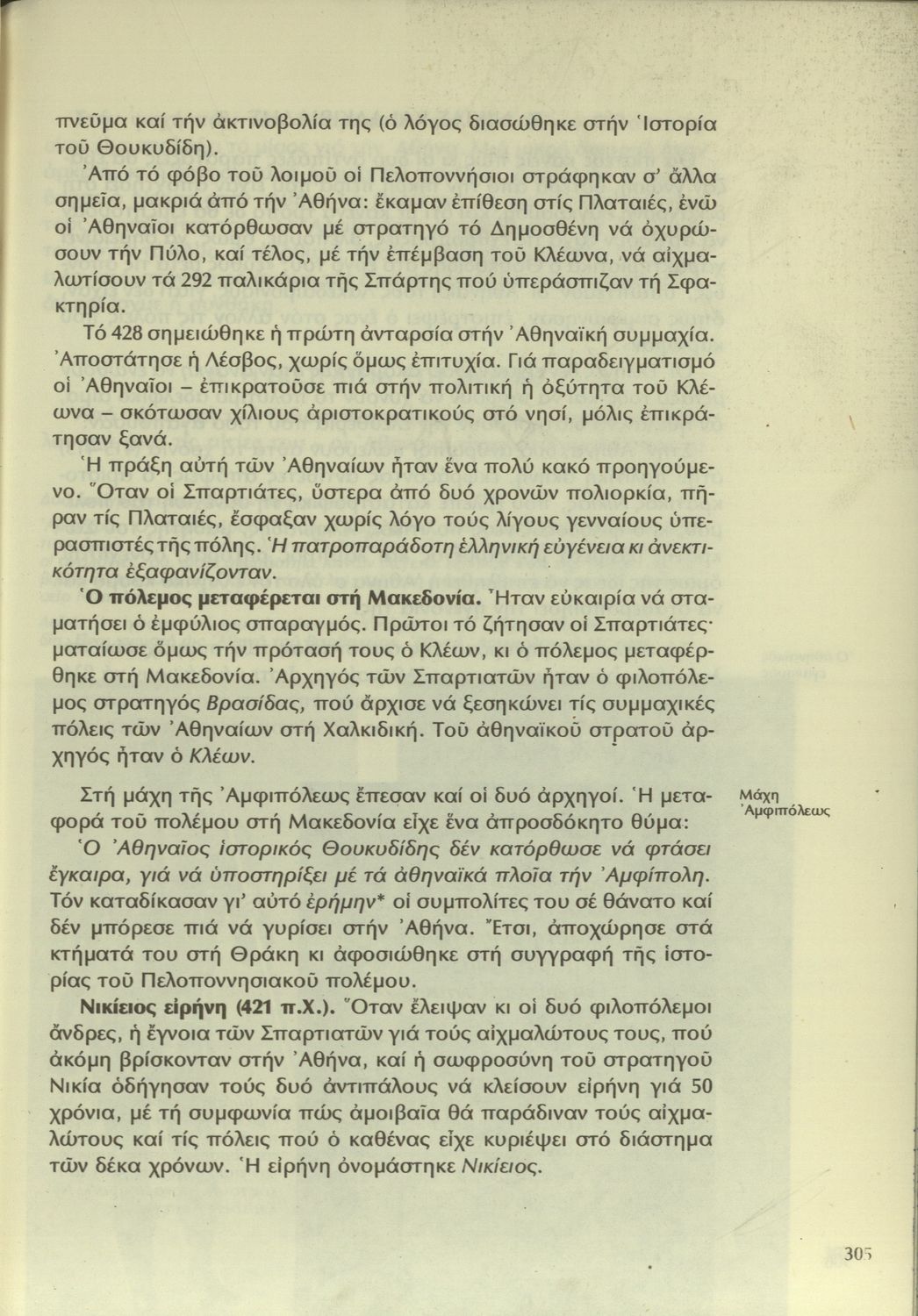 πνεῦμα καί τήν ἀκτινοβολία της (ὁ λόγος διασώθηκε στήν Ἱστορία τοῦ Θουκυδίδη).

Ἀπό τό φόβο τοῦ λοιμοῦ οἱ Πελοποννήσιοι στράφηκαν σ' ἄλλα σημεῖα, μακριά ἀπό τήν Ἀθήνα: ἔκαμαν ἐπίθεση στίς Πλαταιές, ἐνῶ οἱ Ἀθηναῖοι κατόρθωσαν μέ στρατηγό τό Δημοσθένη νά ὀχυρώσουν τήν Πύλο, καί τέλος, μέ τήν ἐπέμβαση τοῦ Κλέωνα, νά αἰχμαλωτίσουν τά 292 παλικάρια τῆς Σπάρτης πού ὑπεράσπιζαν τή Σφακτηρία.

Τό 428 σημειώθηκε ἡ πρώτη ἀνταρσία στήν Ἀθηναϊκή συμμαχία. Ἀποστάτησε ἡ Λέσβος, χωρίς ὅμως ἐπιτυχία. Γιά παραδειγματισμό οἱ Ἀθηναῖοι – ἐπικρατοῦσε πιά στήν πολιτική ἡ ὀξύτητα τοῦ Κλέωνα – σκότωσαν χίλιους ἀριστοκρατικούς στό νησί, μόλις ἐπικράτησαν ξανά.

Ἡ πράξη αὐτή τῶν Ἀθηναίων ἦταν ἕνα πολύ κακό προηγούμενο. Ὅταν οἱ Σπαρτιάτες, ὕστερα ἀπό δυό χρονῶν πολιορκία, πῆραν τίς Πλαταιές, ἔσφαξαν χωρίς λόγο τούς λίγους γενναίους ὑπερασπιστές τῆς πόλης. Ἡ πατροπαράδοτη ἑλληνική εὐγένεια κι ἀνεκτικότητα ἐξαφανίζονταν.

Ὁ πόλεμος μεταφέρεται στή Μακεδονία. Ἦταν εὐκαιρία νά σταματήσει ὁ ἐμφύλιος σπαραγμός. Πρῶτοι τό ζήτησαν οἱ Σπαρτιάτες· ματαίωσε ὅμως τήν πρότασή τους ὁ Κλέων, κι ὁ πόλεμος μεταφέρθηκε στή Μακεδονία. Ἀρχηγός τῶν Σπαρτιατῶν ἦταν ὁ φιλοπόλεμος στρατηγός Βρασίδας, πού ἄρχισε νά ξεσηκώνει τίς συμμαχικές πόλεις τῶν Ἀθηναίων στή Χαλκιδική. Τοῦ ἀθηναϊκοῦ στρατοῦ ἀρχηγός ἦταν ὁ Κλέων.

Στή μάχη τῆς Ἀμφιπόλεως ἔπεσαν καί οἱ δυό ἀρχηγοί. Ἡ μεταφορά τοῦ πολέμου στή Μακεδονία εἶχε ἕνα ἀπροσδόκητο θύμα:

Μάχη Ἀμφιπόλεως

Ὁ Ἀθηναῖος ἱστορικός Θουκυδίδης δέν κατόρθωσε νά φτάσει ἔγκαιρα, γιά νά ὑποστηρίξει μέ τά ἀθηναϊκά πλοῖα τήν Ἀμφίπολη. Τόν καταδίκασαν γι' αὐτό ἐρήμην* οἱ συμπολίτες του σέ θάνατο καί δέν μπόρεσε πιά νά γυρίσει στήν Ἀθήνα. Ἔτσι, ἀποχώρησε στά κτήματά του στή Θράκη κι ἀφοσιώθηκε στή συγγραφή τῆς ἱστορίας τοῦ Πελοποννησιακοῦ πολέμου.

Νικίειος εἰρήνη (421 π.Χ.). Ὅταν ἔλειψαν κι οἱ δυό φιλοπόλεμοι ἄνδρες, ἡ ἔγνοια τῶν Σπαρτιατῶν γιά τούς αἰχμαλώτους τους, πού ἀκόμη βρίσκονταν στήν Ἀθήνα, καί ἡ σωφροσύνη τοῦ στρατηγοῦ Νικία ὁδήγησαν τούς δυό ἀντιπάλους νά κλείσουν εἰρήνη γιά 50 χρόνια, μέ τή συμφωνία πώς ἀμοιβαῖα θά παράδιναν τούς αἰχμαλώτους καί τίς πόλεις πού ὁ καθένας εἶχε κυριέψει στό διάστημα τῶν δέκα χρόνων. Ἡ εἰρήνη ὀνομάστηκε Νικίειος.

305